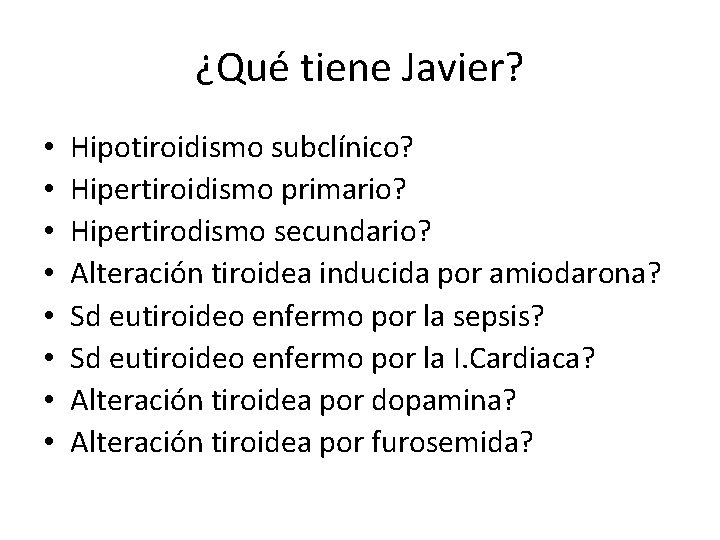 ¿Qué tiene Javier?

• Hipotiroidismo subclínico?
• Hipertiroidismo primario?
• Hipertirodismo secundario?
• Alteración tiroidea inducida por amiodarona?
• Sd eutiroideo enfermo por la sepsis?
• Sd eutiroideo enfermo por la I.Cardiaca?
• Alteración tiroidea por dopamina?
• Alteración tiroidea por furosemida?